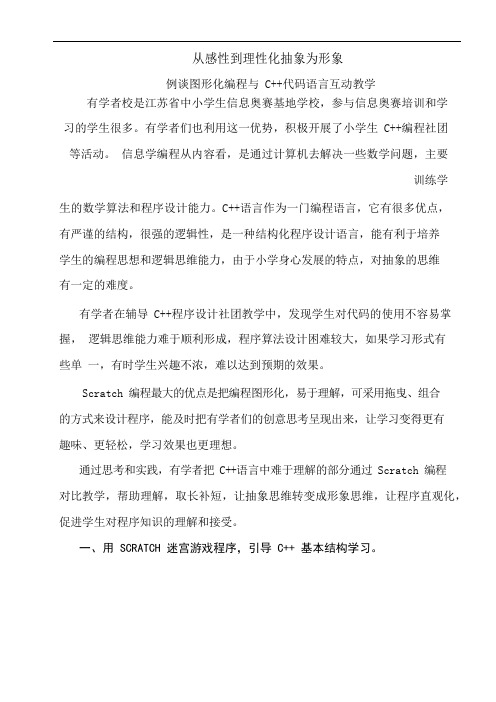 从感性到理性化抽象为形象

例谈图形化编程与 C++代码语言互动教学

有学者校是江苏省中小学生信息奥赛基地学校，参与信息奥赛培训和学习的学生很多。有学者们也利用这一优势，积极开展了小学生 C++编程社团等活动。 信息学编程从内容看，是通过计算机去解决一些数学问题，主要训练学生的数学算法和程序设计能力。C++语言作为一门编程语言，它有很多优点，有严谨的结构，很强的逻辑性，是一种结构化程序设计语言，能有利于培养学生的编程思想和逻辑思维能力，由于小学身心发展的特点，对抽象的思维有一定的难度。

有学者在辅导 C++程序设计社团教学中，发现学生对代码的使用不容易掌握， 逻辑思维能力难于顺利形成，程序算法设计困难较大，如果学习形式有些单 一，有时学生兴趣不浓，难以达到预期的效果。

Scratch 编程最大的优点是把编程图形化，易于理解，可采用拖曳、组合的方式来设计程序，能及时把有学者们的创意思考呈现出来，让学习变得更有趣味、更轻松，学习效果也更理想。

通过思考和实践，有学者把 C++语言中难于理解的部分通过 Scratch 编程对比教学，帮助理解，取长补短，让抽象思维转变成形象思维，让程序直观化，促进学生对程序知识的理解和接受。

一、用 SCRATCH 迷宫游戏程序，引导 C++ 基本结构学习。